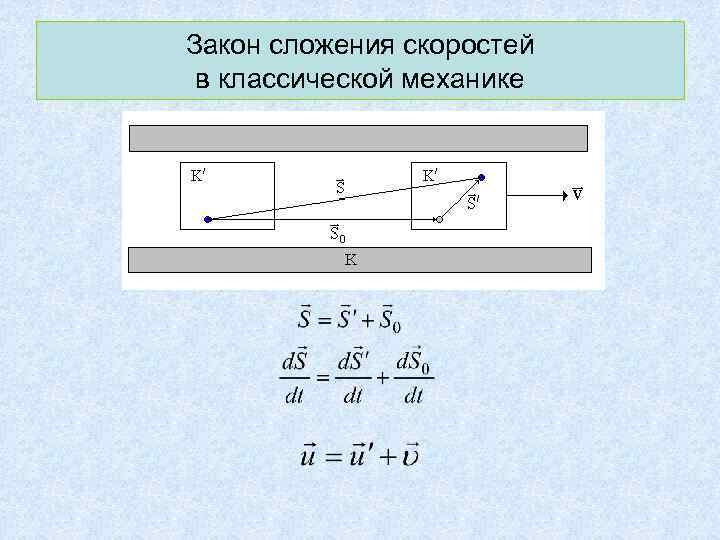 Закон сложения скоростей
в классической механике

K'

$\vec{S}$

K'

$\vec{S}'$

$\vec{v}$

$\vec{S}_0$

K

$\vec{S} = \vec{S}' + \vec{S}_0$

$\frac{d\vec{S}}{dt} = \frac{d\vec{S}'}{dt} + \frac{d\vec{S}_0}{dt}$

$\vec{u} = \vec{u}' + \vec{\upsilon}$